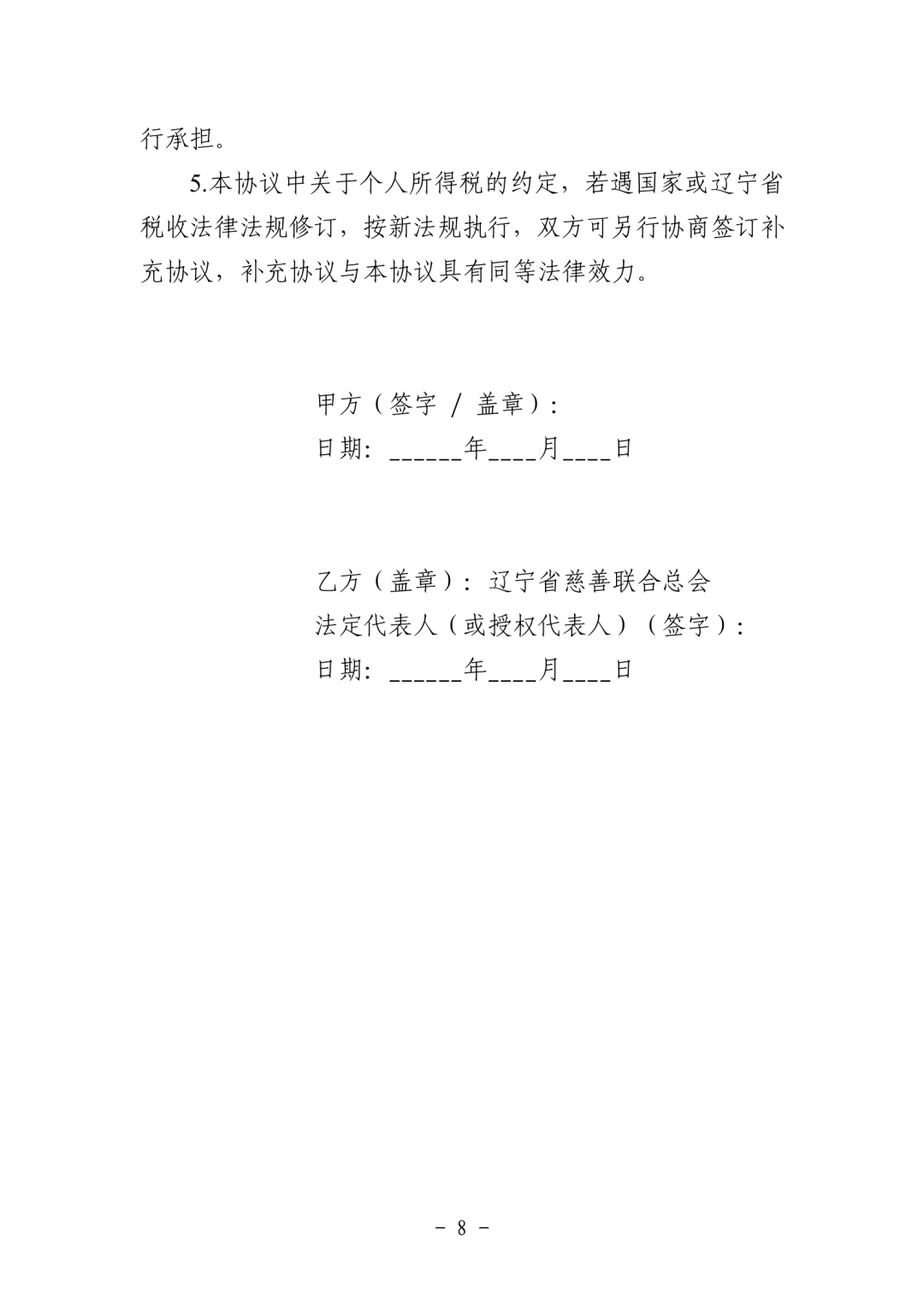 行承担。

5.本协议中关于个人所得税的约定，若遇国家或辽宁省税收法律法规修订，按新法规执行，双方可另行协商签订补充协议，补充协议与本协议具有同等法律效力。

甲方（签字 / 盖章）：
日期：____年____月____日

乙方（盖章）：辽宁省慈善联合总会
法定代表人（或授权代表人）（签字）：
日期：____年____月____日

- 8 -